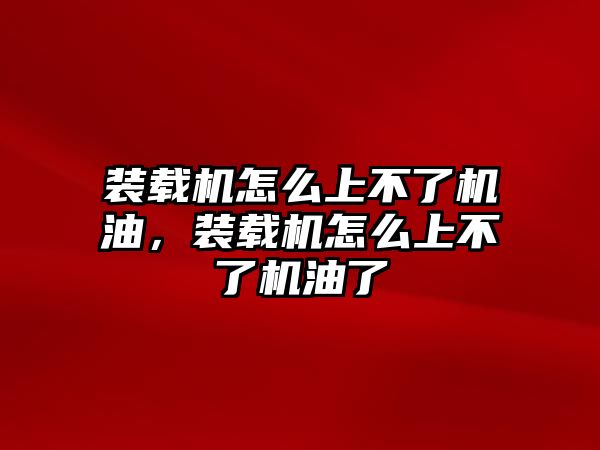 装载机怎么上不了机油，装载机怎么上不了机油了